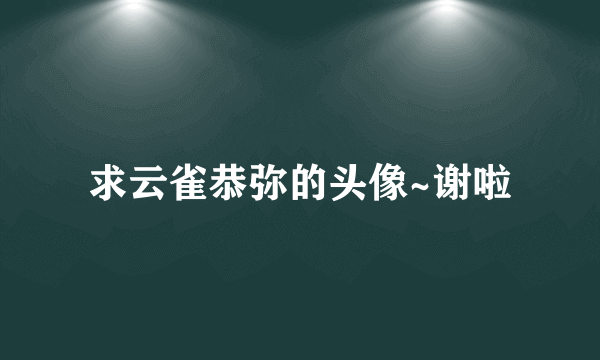 求云雀恭弥的头像~谢啦